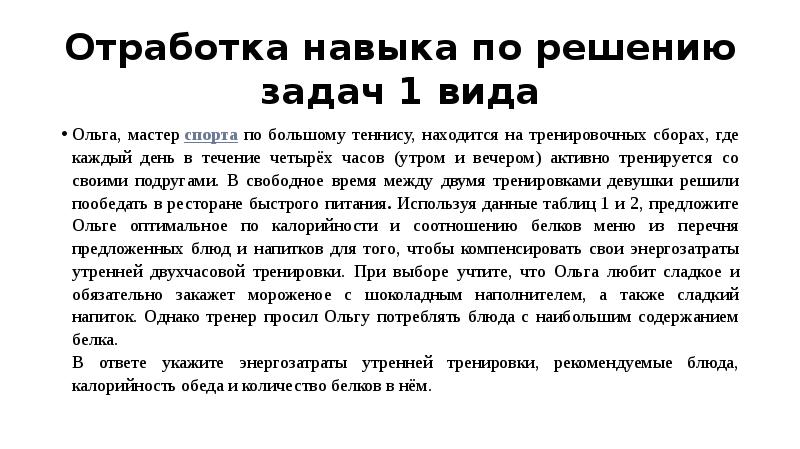 Отработка навыка по решению задач 1 вида

• Ольга, мастер спорта по большому теннису, находится на тренировочных сборах, где каждый день в течение четырёх часов (утром и вечером) активно тренируется со своими подругами. В свободное время между двумя тренировками девушки решили пообедать в ресторане быстрого питания. Используя данные таблиц 1 и 2, предложите Ольге оптимальное по калорийности и соотношению белков меню из перечня предложенных блюд и напитков для того, чтобы компенсировать свои энергозатраты утренней двухчасовой тренировки. При выборе учтите, что Ольга любит сладкое и обязательно закажет мороженое с шоколадным наполнителем, а также сладкий напиток. Однако тренер просил Ольгу потреблять блюда с наибольшим содержанием белка.

В ответе укажите энергозатраты утренней тренировки, рекомендуемые блюда, калорийность обеда и количество белков в нём.